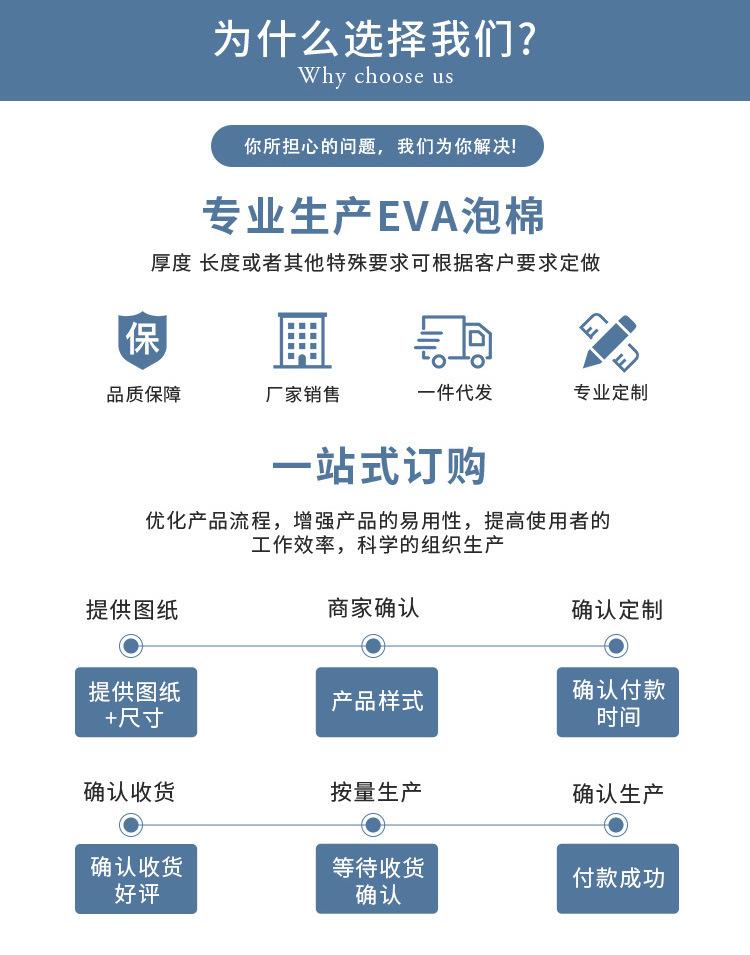 为什么选择我们?
Why choose us

你所担心的问题，我们为你解决!

专业生产EVA泡棉

厚度 长度或者其他特殊要求可根据客户要求定做

保

品质保障

厂家销售

一件代发

专业定制

一站式订购

优化产品流程，增强产品的易用性，提高使用者的工作效率，科学的组织生产

提供图纸

商家确认

确认定制

提供图纸+尺寸

产品样式

确认付款时间

确认收货

按量生产

确认生产

确认收货好评

等待收货确认

付款成功